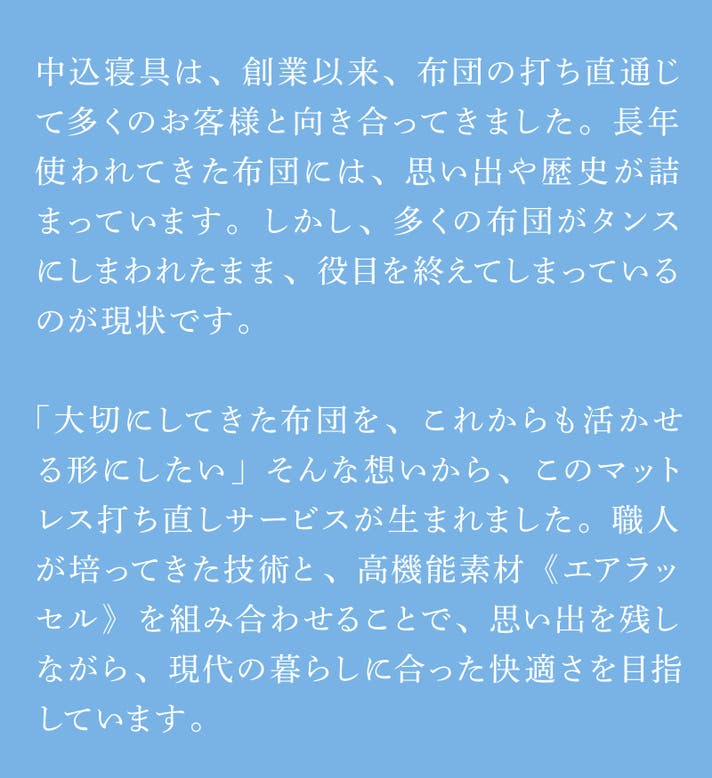 中込寝具は、創業以来、布団の打ち直通じて多くのお客様と向き合ってきました。長年使われてきた布団には、思い出や歴史が詰まっています。しかし、多くの布団がタンスにしまわれたまま、役目を終えてしまっているのが現状です。

「大切にしてきた布団を、これからも活かせる形にしたい」そんな想いから、このマットレス打ち直しサービスが生まれました。職人が培ってきた技術と、高機能素材《エアラッセル》を組み合わせることで、思い出を残しながら、現代の暮らしに合った快適さを目指しています。